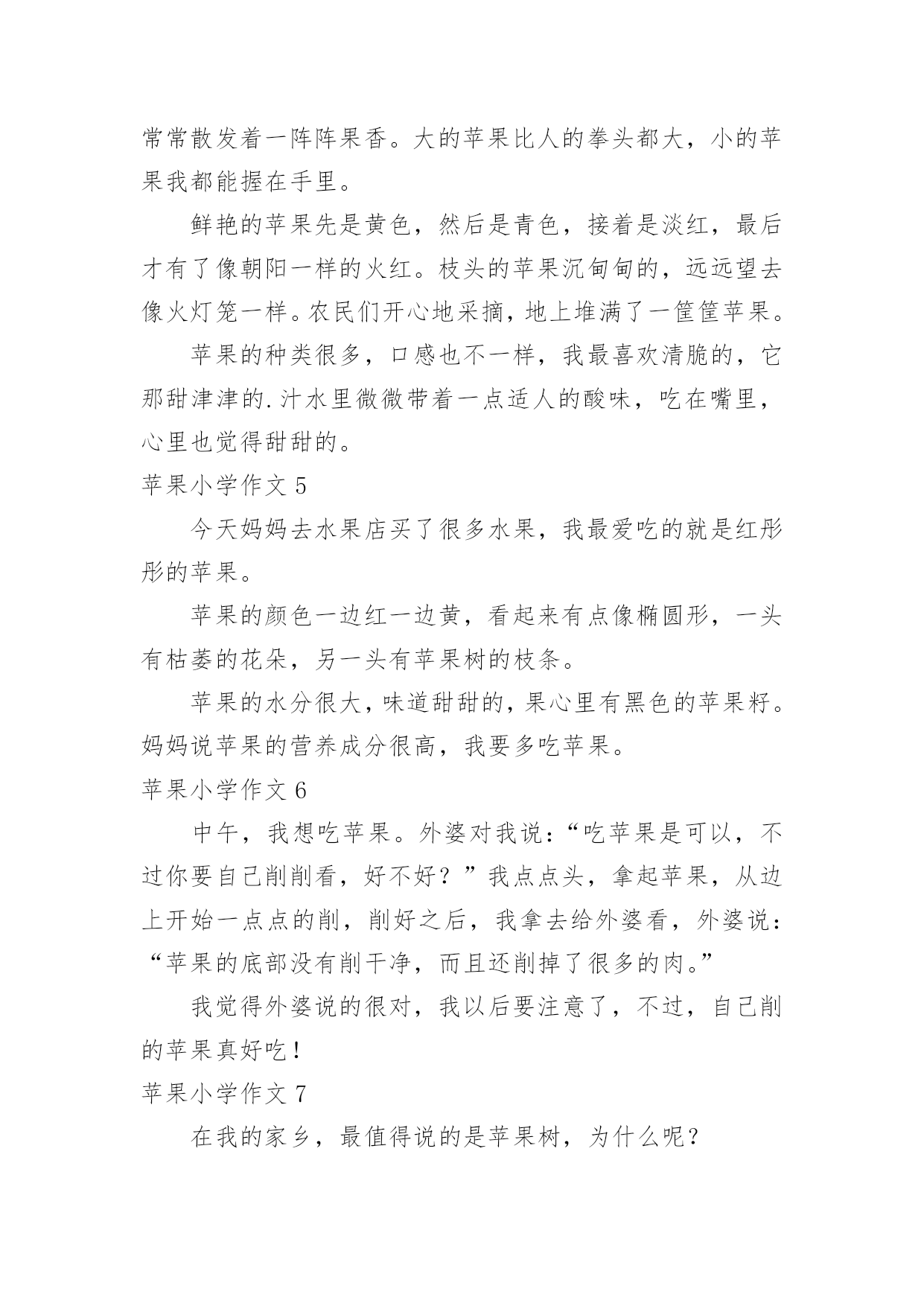 常常散发着一阵阵果香。大的苹果比人的拳头都大，小的苹果我都能握在手里。

鲜艳的苹果先是黄色，然后是青色，接着是淡红，最后才有了像朝阳一样的火红。枝头的苹果沉甸甸的，远远望去像火灯笼一样。农民们开心地采摘，地上堆满了一筐筐苹果。

苹果的种类很多，口感也不一样，我最喜欢清脆的，它那甜津津的.汁水里微微带着一点适人的酸味，吃在嘴里，心里也觉得甜甜的。

苹果小学作文 5

今天妈妈去水果店买了很多水果，我最爱吃的就是红彤彤的苹果。

苹果的颜色一边红一边黄，看起来有点像椭圆形，一头有枯萎的花朵，另一头有苹果树的枝条。

苹果的水分很大，味道甜甜的，果心里有黑色的苹果籽。妈妈说苹果的营养成分很高，我要多吃苹果。

苹果小学作文 6

中午，我想吃苹果。外婆对我说：“吃苹果是可以，不过你要自己削削看，好不好？”我点点头，拿起苹果，从边上开始一点点的削，削好之后，我拿去给外婆看，外婆说：“苹果的底部没有削干净，而且还削掉了很多的肉。”

我觉得外婆说的很对，我以后要注意了，不过，自己削的苹果真好吃！

苹果小学作文 7

在我的家乡，最值得说的是苹果树，为什么呢？